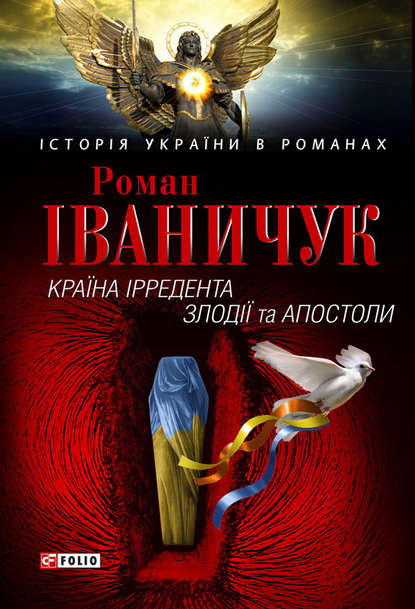 ІСТОРІЯ УКРАЇНИ В РОМАНАХ

Роман
ІВАНИЧУК

КРАЇНА ІРРЕДЕНТА
ЗЛОДІЇ та АПОСТОЛИ

FOLIO